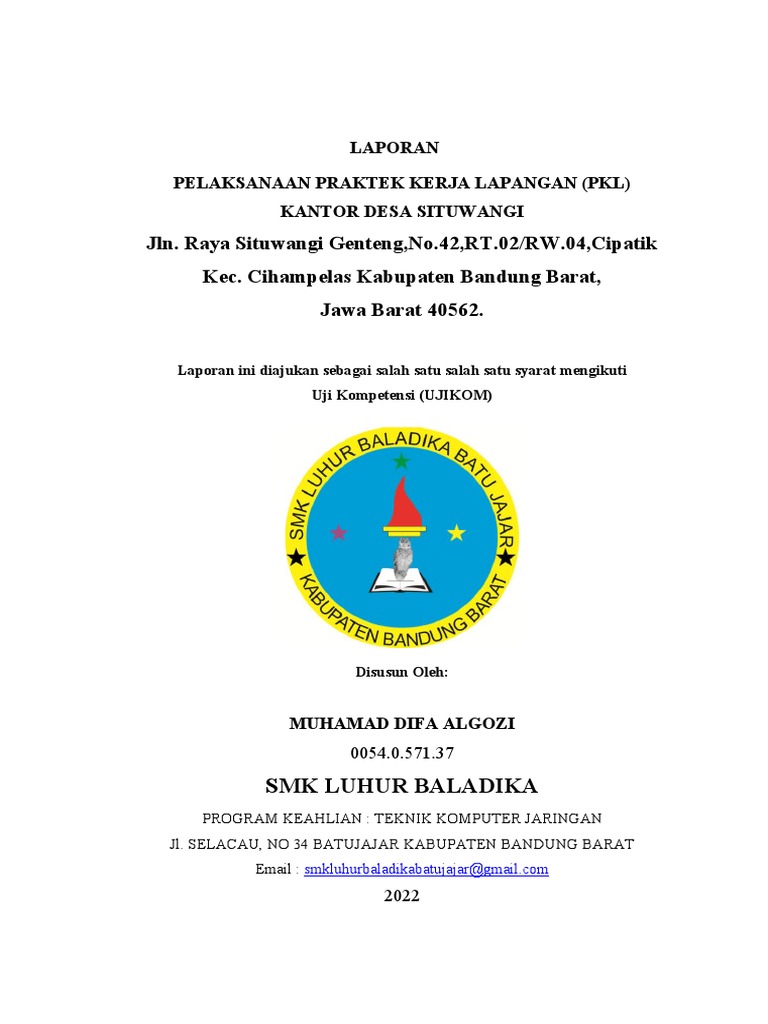 LAPORAN

PELAKSANAAN PRAKTEK KERJA LAPANGAN (PKL)
KANTOR DESA SITUWANGI
Jln. Raya Situwangi Genteng,No.42,RT.02/RW.04,Cipatik
Kec. Cihampelas Kabupaten Bandung Barat,
Jawa Barat 40562.

Laporan ini diajukan sebagai salah satu salah satu syarat mengikuti
Uji Kompetensi (UJIKOM)

SMK LUHUR BALADIKA BATU JAJAR
KABUPATEN BANDUNG BARAT

Disusun Oleh:

MUHAMAD DIFA ALGOZI
0054.0.571.37
SMK LUHUR BALADIKA
PROGRAM KEAHLIAN : TEKNIK KOMPUTER JARINGAN
Jl. SELACAU, NO 34 BATUJAJAR KABUPATEN BANDUNG BARAT
Email : smkluhurbaladikabatujajar@gmail.com
2022